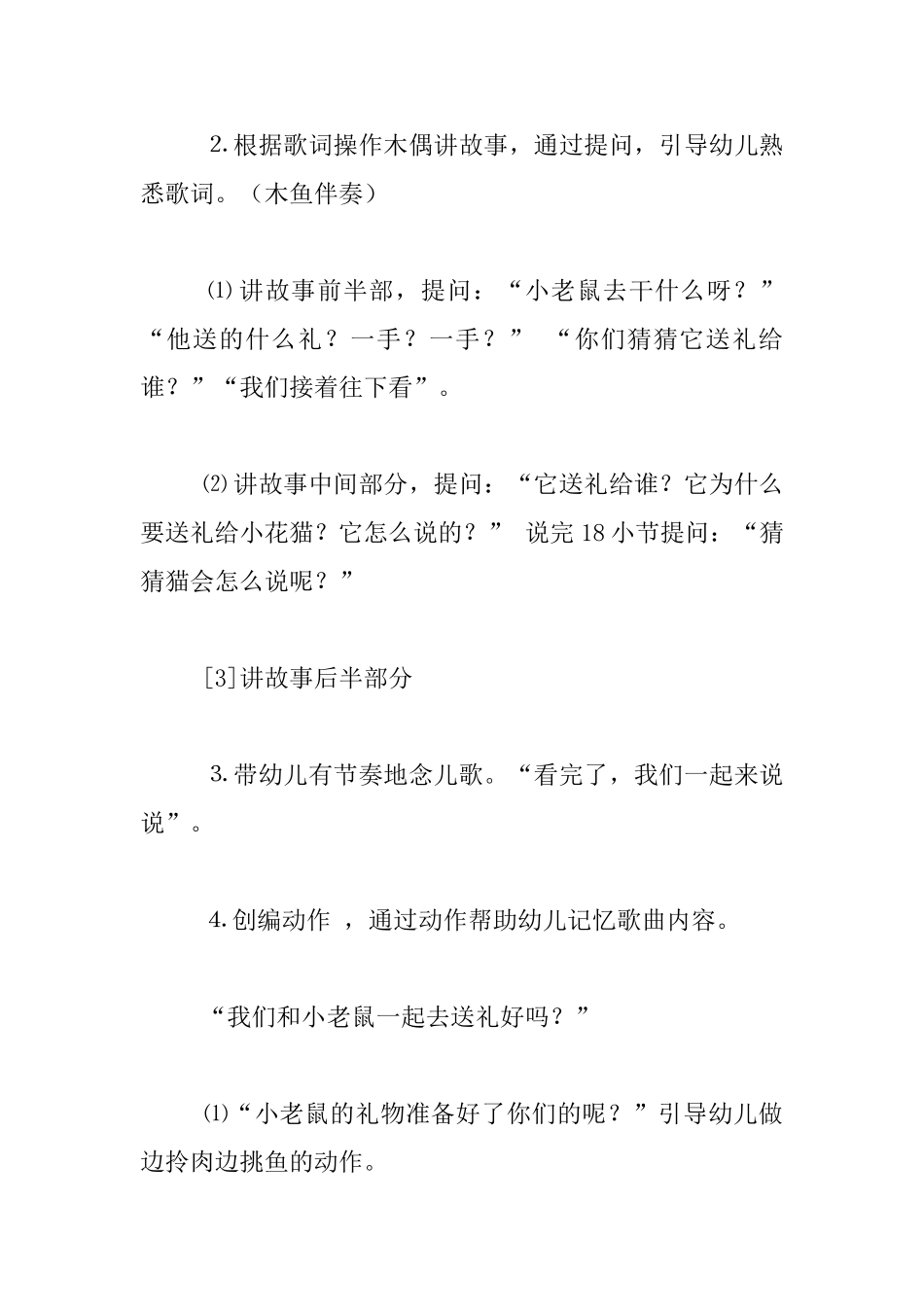 2.根据歌词操作木偶讲故事，通过提问，引导幼儿熟悉歌词。（木鱼伴奏）

⑴讲故事前半部，提问：“小老鼠去干什么呀？”“他送的什么礼？一手？一手？” “你们猜猜它送礼给谁？”“我们接着往下看”。

⑵讲故事中间部分，提问：“它送礼给谁？它为什么要送礼给小花猫？它怎么说的？” 说完18小节提问：“猜猜猫会怎么说呢？”

[3]讲故事后半部分

3.带幼儿有节奏地念儿歌。“看完了，我们一起来说说”。

4.创编动作 ，通过动作帮助幼儿记忆歌曲内容。

“我们和小老鼠一起去送礼好吗？”

⑴“小老鼠的礼物准备好了你们的呢？”引导幼儿做边拎肉边挑鱼的动作。